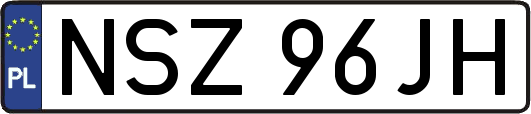 PL
NSZ 96JH